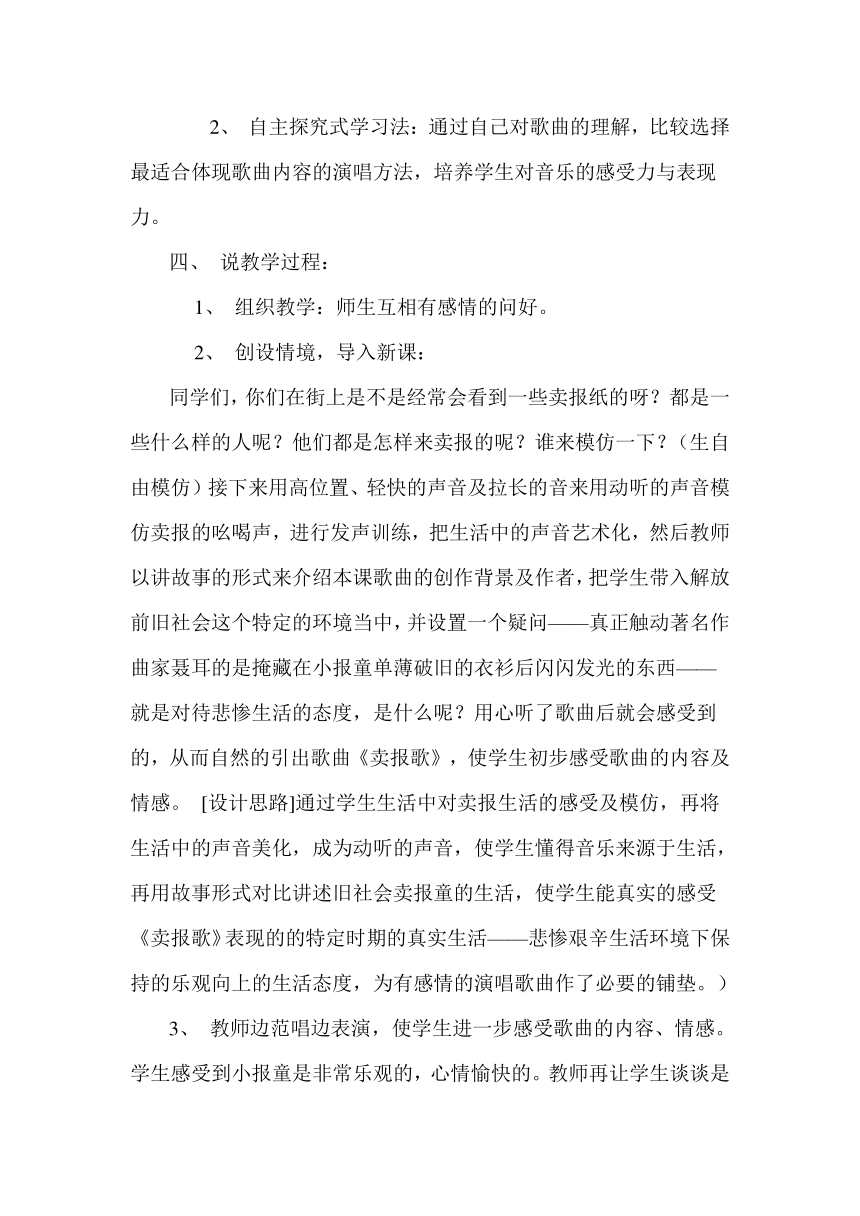 2、 自主探究式学习法：通过自己对歌曲的理解，比较选择最适合体现歌曲内容的演唱方法，培养学生对音乐的感受力与表现力。

四、 说教学过程：

1、 组织教学：师生互相有感情的问好。

2、 创设情境，导入新课：

同学们，你们在街上是不是经常会看到一些卖报纸的呀？都是一些什么样的人呢？他们都是怎样来卖报的呢？谁来模仿一下？（生自由模仿）接下来用高位置、轻快的声音及拉长的音来用动听的声音模仿卖报的吆喝声，进行发声训练，把生活中的声音艺术化，然后教师以讲故事的形式来介绍本课歌曲的创作背景及作者，把学生带入解放前旧社会这个特定的环境当中，并设置一个疑问——真正触动著名作曲家聂耳的是掩藏在小报童单薄破旧的衣衫后闪闪发光的东西——就是对待悲惨生活的态度，是什么呢？用心听了歌曲后就会感受到的，从而自然的引出歌曲《卖报歌》，使学生初步感受歌曲的内容及情感。 [设计思路]通过学生生活中对卖报生活的感受及模仿，再将生活中的声音美化，成为动听的声音，使学生懂得音乐来源于生活，再用故事形式对比讲述旧社会卖报童的生活，使学生能真实的感受《卖报歌》表现的的特定时期的真实生活——悲惨艰辛生活环境下保持的乐观向上的生活态度，为有感情的演唱歌曲作了必要的铺垫。）

3、 教师边范唱边表演，使学生进一步感受歌曲的内容、情感。学生感受到小报童是非常乐观的，心情愉快的。教师再让学生谈谈是